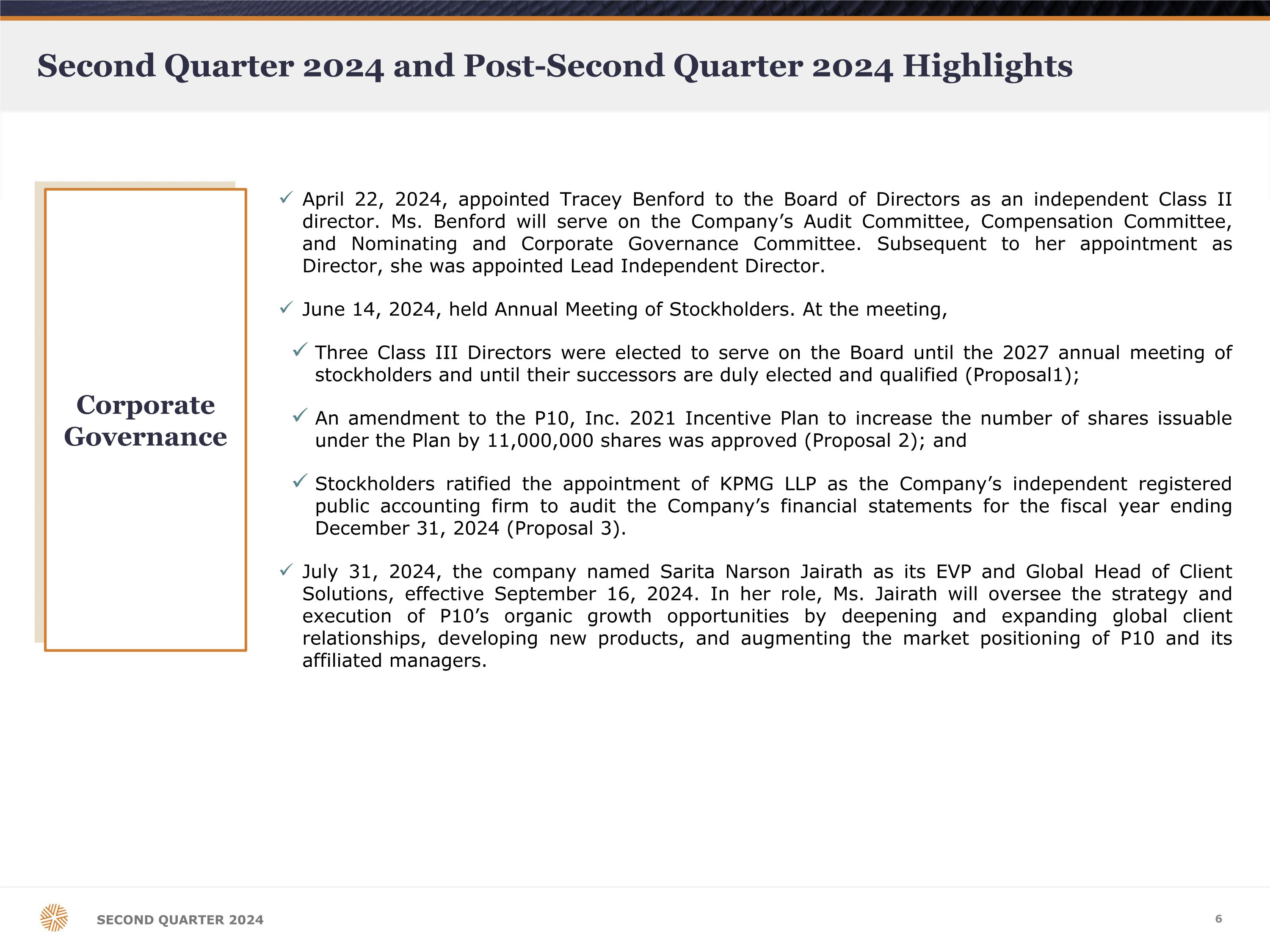 Second Quarter 2024 and Post-Second Quarter 2024 Highlights

Corporate Governance

✓ April 22, 2024, appointed Tracey Benford to the Board of Directors as an independent Class II director. Ms. Benford will serve on the Company's Audit Committee, Compensation Committee, and Nominating and Corporate Governance Committee. Subsequent to her appointment as Director, she was appointed Lead Independent Director.

✓ June 14, 2024, held Annual Meeting of Stockholders. At the meeting,

✓ Three Class III Directors were elected to serve on the Board until the 2027 annual meeting of stockholders and until their successors are duly elected and qualified (Proposal1);

✓ An amendment to the P10, Inc. 2021 Incentive Plan to increase the number of shares issuable under the Plan by 11,000,000 shares was approved (Proposal 2); and

✓ Stockholders ratified the appointment of KPMG LLP as the Company's independent registered public accounting firm to audit the Company's financial statements for the fiscal year ending December 31, 2024 (Proposal 3).

✓ July 31, 2024, the company named Sarita Narson Jairath as its EVP and Global Head of Client Solutions, effective September 16, 2024. In her role, Ms. Jairath will oversee the strategy and execution of P10's organic growth opportunities by deepening and expanding global client relationships, developing new products, and augmenting the market positioning of P10 and its affiliated managers.

SECOND QUARTER 2024

6